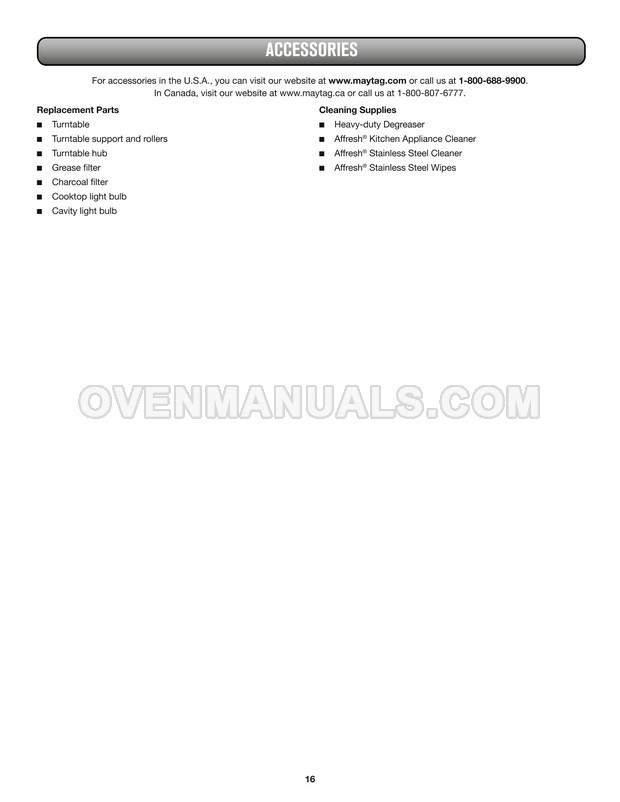 ACCESSORIES

For accessories in the U.S.A., you can visit our website at www.maytag.com or call us at 1-800-688-9900. In Canada, visit our website at www.maytag.ca or call us at 1-800-807-6777.

Replacement Parts
■ Turntable
■ Turntable support and rollers
■ Turntable hub
■ Grease filter
■ Charcoal filter
■ Cooktop light bulb
■ Cavity light bulb

Cleaning Supplies
■ Heavy-duty Degreaser
■ Affresh® Kitchen Appliance Cleaner
■ Affresh® Stainless Steel Cleaner
■ Affresh® Stainless Steel Wipes

OVENMANUALS.COM

16